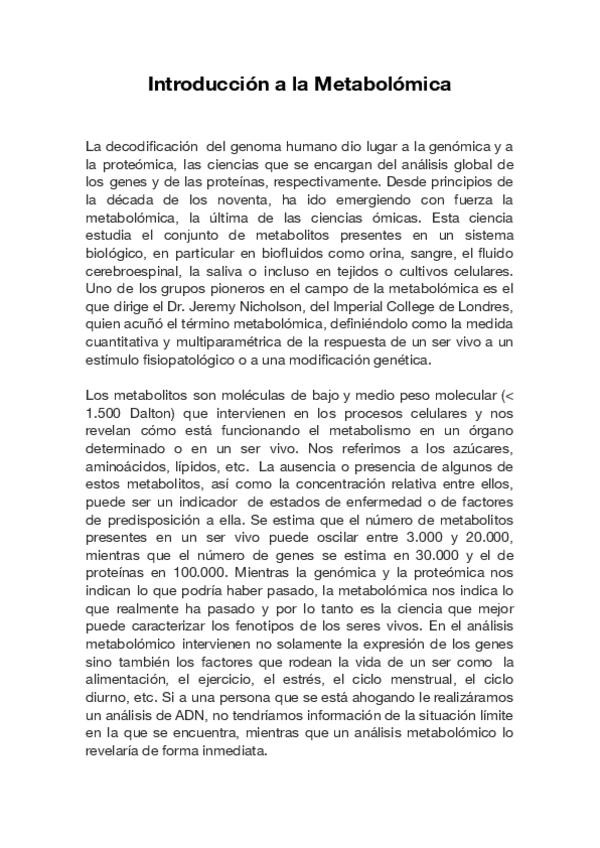 Introducción a la Metabolómica

La decodificación del genoma humano dio lugar a la genómica y a la proteómica, las ciencias que se encargan del análisis global de los genes y de las proteínas, respectivamente. Desde principios de la década de los noventa, ha ido emergiendo con fuerza la metabolómica, la última de las ciencias ómicas. Esta ciencia estudia el conjunto de metabolitos presentes en un sistema biológico, en particular en biofluidos como orina, sangre, el fluido cerebroespinal, la saliva o incluso en tejidos o cultivos celulares. Uno de los grupos pioneros en el campo de la metabolómica es el que dirige el Dr. Jeremy Nicholson, del Imperial College de Londres, quien acuñó el término metabolómica, definiéndolo como la medida cuantitativa y multiparamétrica de la respuesta de un ser vivo a un estímulo fisiopatológico o a una modificación genética.

Los metabolitos son moléculas de bajo y medio peso molecular (< 1.500 Dalton) que intervienen en los procesos celulares y nos revelan cómo está funcionando el metabolismo en un órgano determinado o en un ser vivo. Nos referimos a los azúcares, aminoácidos, lípidos, etc. La ausencia o presencia de algunos de estos metabolitos, así como la concentración relativa entre ellos, puede ser un indicador de estados de enfermedad o de factores de predisposición a ella. Se estima que el número de metabolitos presentes en un ser vivo puede oscilar entre 3.000 y 20.000, mientras que el número de genes se estima en 30.000 y el de proteínas en 100.000. Mientras la genómica y la proteómica nos indican lo que podría haber pasado, la metabolómica nos indica lo que realmente ha pasado y por lo tanto es la ciencia que mejor puede caracterizar los fenotipos de los seres vivos. En el análisis metabolómico intervienen no solamente la expresión de los genes sino también los factores que rodean la vida de un ser como la alimentación, el ejercicio, el estrés, el ciclo menstrual, el ciclo diurno, etc. Si a una persona que se está ahogando le realizáramos un análisis de ADN, no tendríamos información de la situación límite en la que se encuentra, mientras que un análisis metabolómico lo revelaría de forma inmediata.